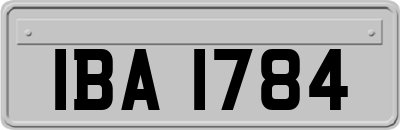 IBA 1784